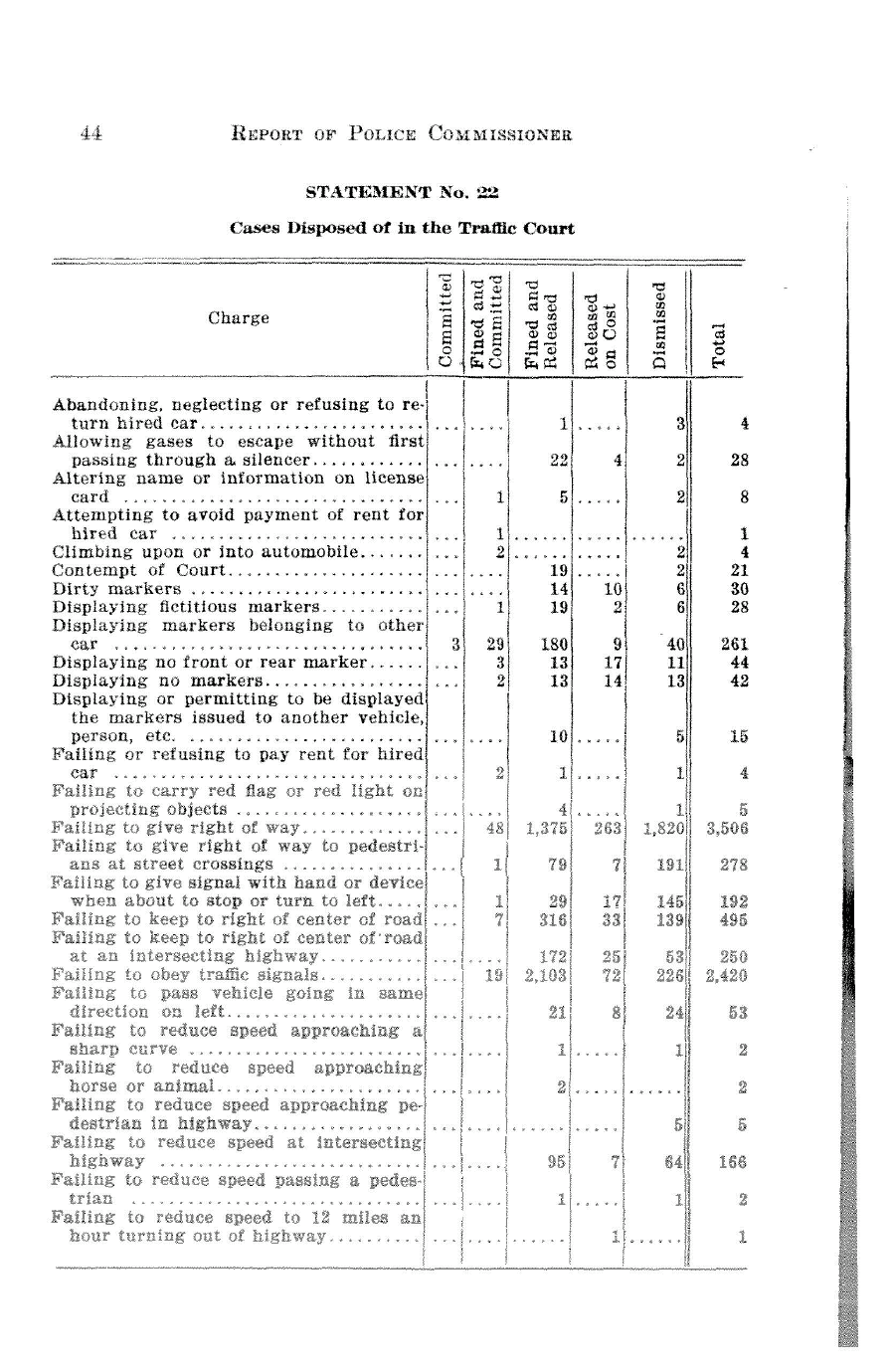 44 REPORT OF POLICE COMMISSIONER

STATEMENT No. 22

Cases Disposed of in the Traffic Court

| Charge | Committed | Fined and Committed | Fined and Released | Released on Cost | Dismissed | Total |
|---|---|---|---|---|---|---|
| Abandoning, neglecting or refusing to return hired car | ... | .... | 1 | ..... | 3 | 4 |
| Allowing gases to escape without first passing through a silencer | ... | .... | 22 | 4 | 2 | 28 |
| Altering name or information on license card | ... | 1 | 5 | ..... | 2 | 8 |
| Attempting to avoid payment of rent for hired car | ... | 1 | ...... | ..... | ...... | 1 |
| Climbing upon or into automobile | ... | 2 | ...... | ..... | 2 | 4 |
| Contempt of Court | ... | .... | 19 | ..... | 2 | 21 |
| Dirty markers | ... | .... | 14 | 10 | 6 | 30 |
| Displaying fictitious markers | ... | 1 | 19 | 2 | 6 | 28 |
| Displaying markers belonging to other car | 3 | 29 | 180 | 9 | 40 | 261 |
| Displaying no front or rear marker | ... | 3 | 13 | 17 | 11 | 44 |
| Displaying no markers | ... | 2 | 13 | 14 | 13 | 42 |
| Displaying or permitting to be displayed the markers issued to another vehicle, person, etc. | ... | .... | 10 | ..... | 5 | 15 |
| Failing or refusing to pay rent for hired car | ... | 2 | 1 | ..... | 1 | 4 |
| Failing to carry red flag or red light on projecting objects | ... | .... | 4 | ..... | 1 | 5 |
| Failing to give right of way | ... | 48 | 1,375 | 263 | 1,820 | 3,506 |
| Failing to give right of way to pedestrians at street crossings | ... | 1 | 79 | 7 | 191 | 278 |
| Failing to give signal with hand or device when about to stop or turn to left | ... | 1 | 29 | 17 | 145 | 192 |
| Failing to keep to right of center of road | ... | 7 | 316 | 33 | 139 | 495 |
| Failing to keep to right of center of road at an intersecting highway | ... | .... | 172 | 25 | 53 | 250 |
| Failing to obey traffic signals | ... | 19 | 2,103 | 72 | 226 | 2,420 |
| Failing to pass vehicle going in same direction on left | ... | .... | 21 | 8 | 24 | 53 |
| Failing to reduce speed approaching a sharp curve | ... | .... | 1 | ..... | 1 | 2 |
| Failing to reduce speed approaching horse or animal | ... | .... | 2 | ..... | ...... | 2 |
| Failing to reduce speed approaching pedestrian in highway | ... | .... | ...... | ..... | 5 | 5 |
| Failing to reduce speed at intersecting highway | ... | .... | 95 | 7 | 64 | 166 |
| Failing to reduce speed passing a pedestrian | ... | .... | 1 | ..... | 1 | 2 |
| Failing to reduce speed to 12 miles an hour turning out of highway | ... | .... | ...... | 1 | ...... | 1 |